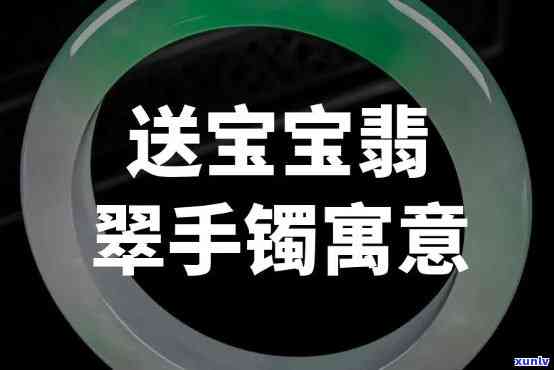 送宝宝翡翠手镯寓意

xunlv